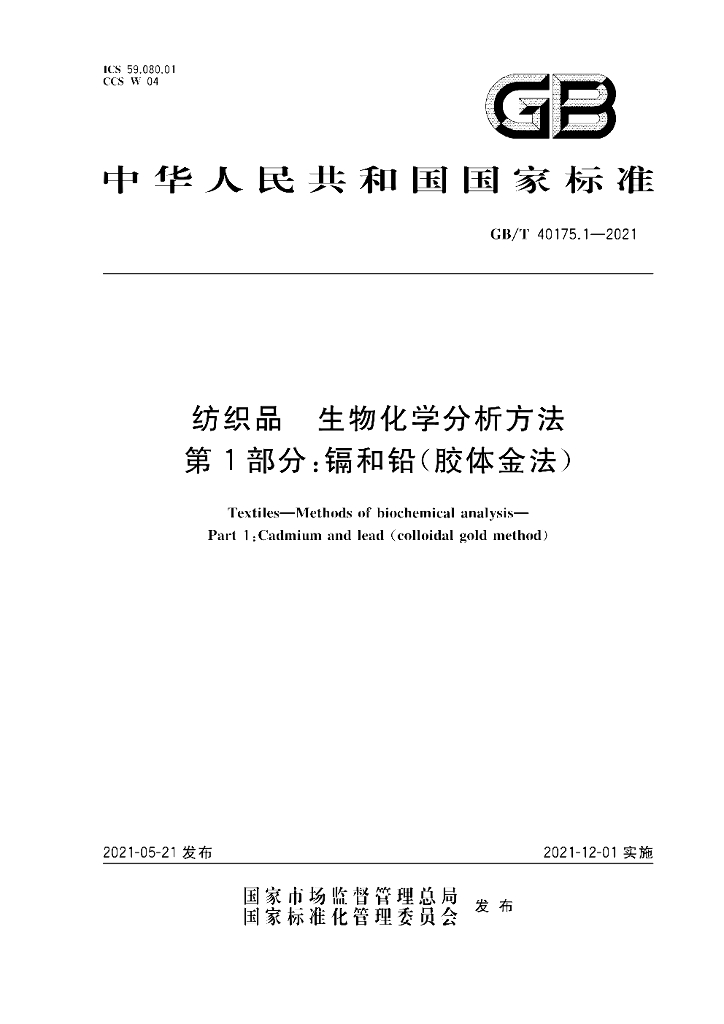 ICS 59.080.01
CCS W 04

GB

中华人民共和国国家标准

GB/T 40175.1—2021

纺织品 生物化学分析方法
第1部分：镉和铅（胶体金法）

Textiles—Methods of biochemical analysis—
Part 1:Cadmium and lead (colloidal gold method)

2021-05-21发布 2021-12-01实施

国家市场监督管理总局
国家标准化管理委员会 发布